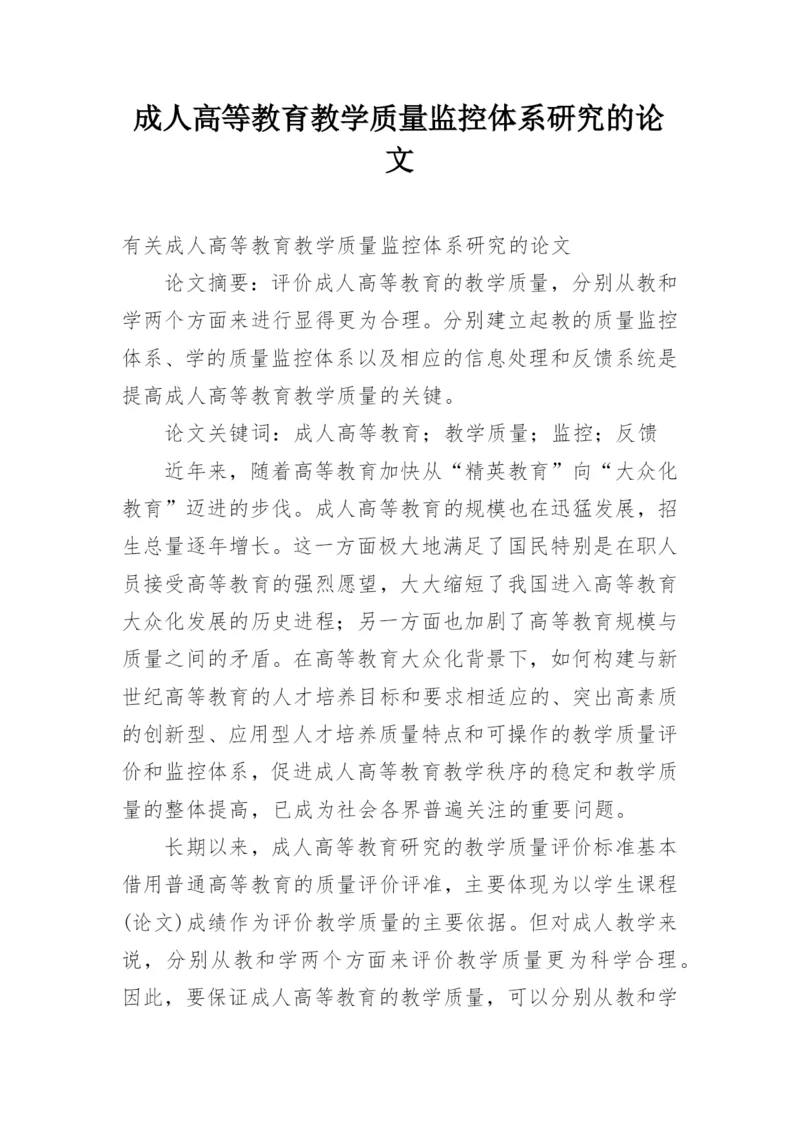 成人高等教育教学质量监控体系研究的论文

有关成人高等教育教学质量监控体系研究的论文

论文摘要：评价成人高等教育的教学质量，分别从教和学两个方面来进行显得更为合理。分别建立起教的质量监控体系、学的质量监控体系以及相应的信息处理和反馈系统是提高成人高等教育教学质量的关键。

论文关键词：成人高等教育；教学质量；监控；反馈

近年来，随着高等教育加快从“精英教育”向“大众化教育”迈进的步伐。成人高等教育的规模也在迅猛发展，招生总量逐年增长。这一方面极大地满足了国民特别是在职人员接受高等教育的强烈愿望，大大缩短了我国进入高等教育大众化发展的历史进程；另一方面也加剧了高等教育规模与质量之间的矛盾。在高等教育大众化背景下，如何构建与新世纪高等教育的人才培养目标和要求相适应的、突出高素质的创新型、应用型人才培养质量特点和可操作的教学质量评价和监控体系，促进成人高等教育教学秩序的稳定和教学质量的整体提高，已成为社会各界普遍关注的重要问题。

长期以来，成人高等教育研究的教学质量评价标准基本借用普通高等教育的质量评价评准，主要体现为以学生课程(论文)成绩作为评价教学质量的主要依据。但对成人教学来说，分别从教和学两个方面来评价教学质量更为科学合理。因此，要保证成人高等教育的教学质量，可以分别从教和学